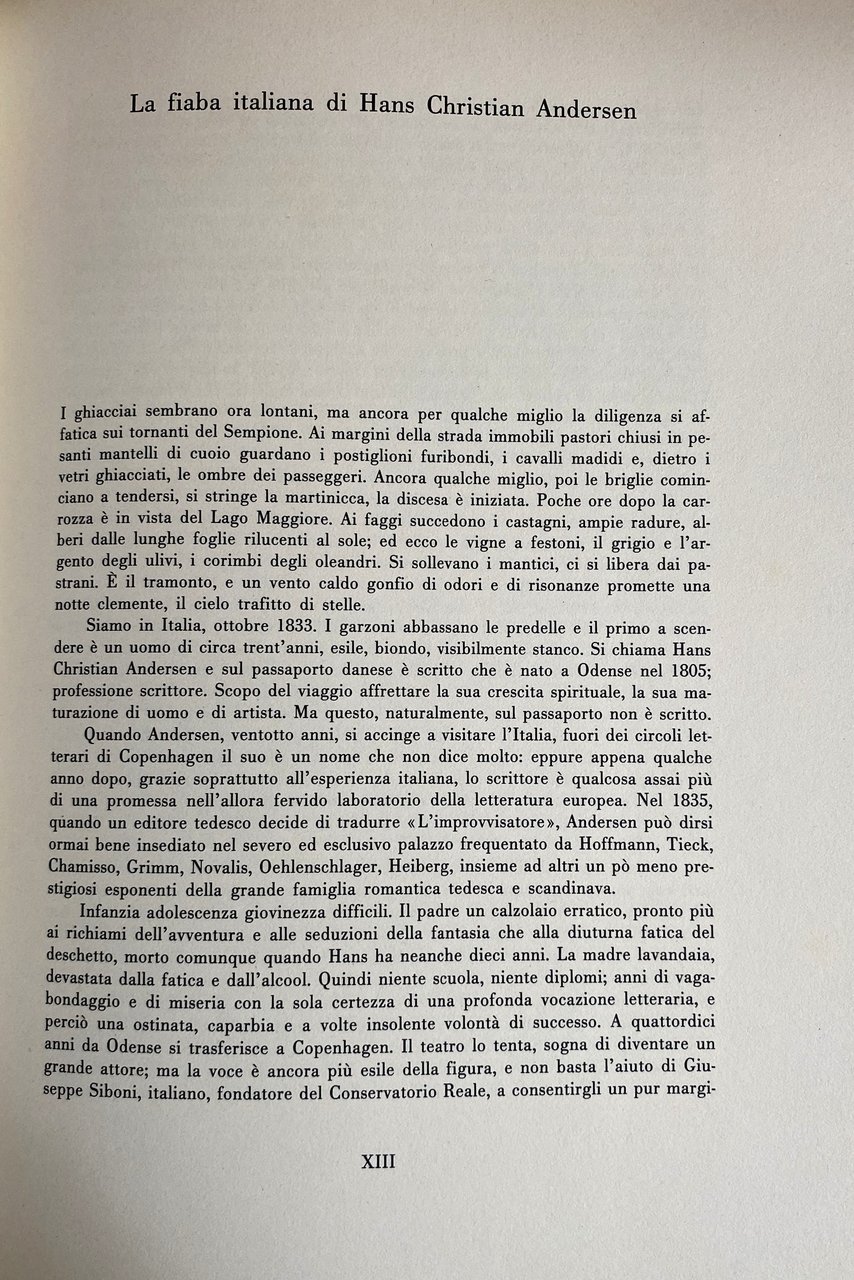 La fiaba italiana di Hans Christian Andersen

I ghiacciai sembrano ora lontani, ma ancora per qualche miglio la diligenza si affatica sui tornanti del Sempione. Ai margini della strada immobili pastori chiusi in pesanti mantelli di cuoio guardano i postiglioni furibondi, i cavalli madidi e, dietro i vetri ghiacciati, le ombre dei passeggeri. Ancora qualche miglio, poi le briglie cominciano a tendersi, si stringe la martinicca, la discesa è iniziata. Poche ore dopo la carrozza è in vista del Lago Maggiore. Ai faggi succedono i castagni, ampie radure, alberi dalle lunghe foglie rilucenti al sole; ed ecco le vigne a festoni, il grigio e l'argento degli ulivi, i corimbi degli oleandri. Si sollevano i mantici, ci si libera dai pastrani. È il tramonto, e un vento caldo gonfio di odori e di risonanze promette una notte clemente, il cielo trafitto di stelle.

Siamo in Italia, ottobre 1833. I garzoni abbassano le predelle e il primo a scendere è un uomo di circa trent'anni, esile, biondo, visibilmente stanco. Si chiama Hans Christian Andersen e sul passaporto danese è scritto che è nato a Odense nel 1805; professione scrittore. Scopo del viaggio affrettare la sua crescita spirituale, la sua maturazione di uomo e di artista. Ma questo, naturalmente, sul passaporto non è scritto.

Quando Andersen, ventotto anni, si accinge a visitare l'Italia, fuori dei circoli letterari di Copenhagen il suo è un nome che non dice molto: eppure appena qualche anno dopo, grazie soprattutto all'esperienza italiana, lo scrittore è qualcosa assai più di una promessa nell'allora fervido laboratorio della letteratura europea. Nel 1835, quando un editore tedesco decide di tradurre «L'improvvisatore», Andersen può dirsi ormai bene insediato nel severo ed esclusivo palazzo frequentato da Hoffmann, Tieck, Chamisso, Grimm, Novalis, Oehlenschlager, Heiberg, insieme ad altri un pò meno prestigiosi esponenti della grande famiglia romantica tedesca e scandinava.

Infanzia adolescenza giovinezza difficili. Il padre un calzolaio erratico, pronto più ai richiami dell'avventura e alle seduzioni della fantasia che alla diuturna fatica del deschetto, morto comunque quando Hans ha neanche dieci anni. La madre lavandaia, devastata dalla fatica e dall'alcool. Quindi niente scuola, niente diplomi; anni di vagabondaggio e di miseria con la sola certezza di una profonda vocazione letteraria, e perciò una ostinata, caparbia e a volte insolente volontà di successo. A quattordici anni da Odense si trasferisce a Copenhagen. Il teatro lo tenta, sogna di diventare un grande attore; ma la voce è ancora più esile della figura, e non basta l'aiuto di Giuseppe Siboni, italiano, fondatore del Conservatorio Reale, a consentirgli un pur margi-

XIII